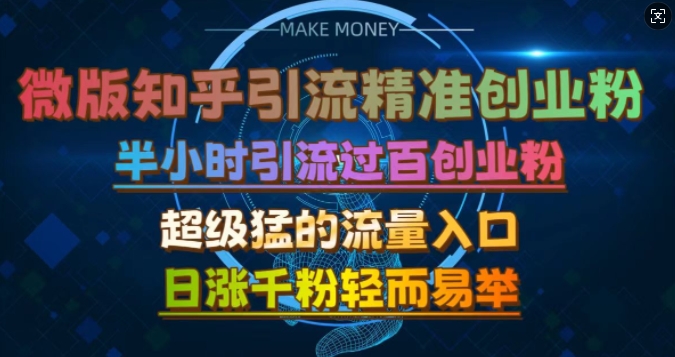 MAKE MONEY

微版知乎引流精准创业粉

半小时引流过百创业粉

超级猛的流量入口

日涨千粉轻而易举